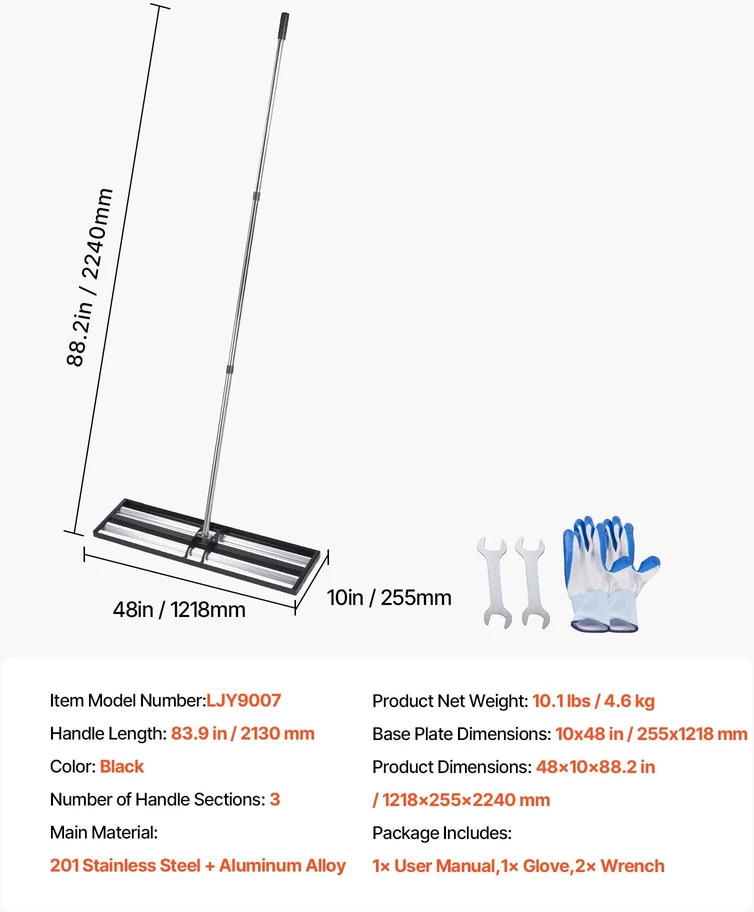 88.2in / 2240mm

48in / 1218mm

10in / 255mm

Item Model Number:LJY9007

Handle Length: 83.9 in / 2130 mm

Color: Black

Number of Handle Sections: 3

Main Material:

201 Stainless Steel + Aluminum Alloy

Product Net Weight: 10.1 lbs / 4.6 kg

Base Plate Dimensions: 10x48 in / 255x1218 mm

Product Dimensions: 48×10×88.2 in / 1218×255×2240 mm

Package Includes:

1× User Manual,1× Glove,2× Wrench